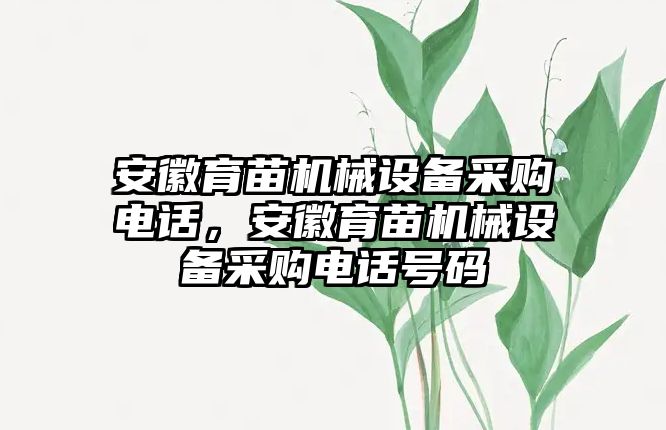 安徽育苗机械设备采购电话，安徽育苗机械设备采购电话号码